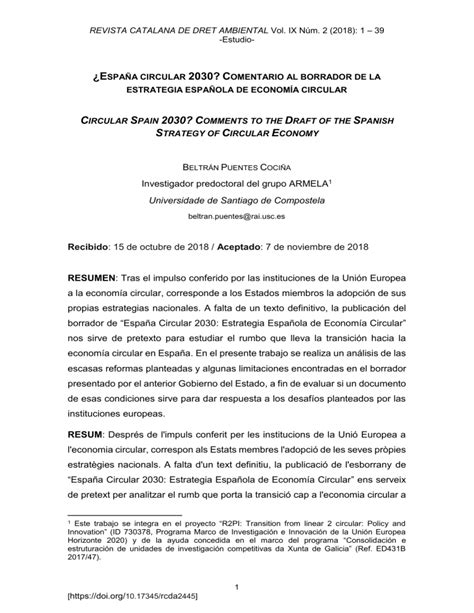 REVISTA CATALANA DE DRET AMBIENTAL Vol. IX Núm. 2 (2018): 1 – 39
-Estudio-

¿ESPAÑA CIRCULAR 2030? COMENTARIO AL BORRADOR DE LA ESTRATEGIA ESPAÑOLA DE ECONOMÍA CIRCULAR

CIRCULAR SPAIN 2030? COMMENTS TO THE DRAFT OF THE SPANISH STRATEGY OF CIRCULAR ECONOMY

BELTRÁN PUENTES COCIÑA
Investigador predoctoral del grupo ARMELA¹
Universidade de Santiago de Compostela
beltran.puentes@rai.usc.es

Recibido: 15 de octubre de 2018 / Aceptado: 7 de noviembre de 2018

RESUMEN: Tras el impulso conferido por las instituciones de la Unión Europea a la economía circular, corresponde a los Estados miembros la adopción de sus propias estrategias nacionales. A falta de un texto definitivo, la publicación del borrador de "España Circular 2030: Estrategia Española de Economía Circular" nos sirve de pretexto para estudiar el rumbo que lleva la transición hacia la economía circular en España. En el presente trabajo se realiza un análisis de las escasas reformas planteadas y algunas limitaciones encontradas en el borrador presentado por el anterior Gobierno del Estado, a fin de evaluar si un documento de esas condiciones sirve para dar respuesta a los desafíos planteados por las instituciones europeas.

RESUM: Després de l'impuls conferit per les institucions de la Unió Europea a l'economia circular, correspon als Estats membres l'adopció de les seves pròpies estratègies nacionals. A falta d'un text definitiu, la publicació de l'esborrany de "España Circular 2030: Estrategia Española de Economía Circular" ens serveix de pretext per analitzar el rumb que porta la transició cap a l'economia circular a

¹ Este trabajo se integra en el proyecto "R2PI: Transition from linear 2 circular: Policy and Innovation" (ID 730378, Programa Marco de Investigación e Innovación de la Unión Europea Horizonte 2020) y de la ayuda concedida en el marco del programa "Consolidación e estruturación de unidades de investigación competitivas da Xunta de Galicia" (Ref. ED431B 2017/47).

1

[https://doi.org/10.17345/rcda2445]